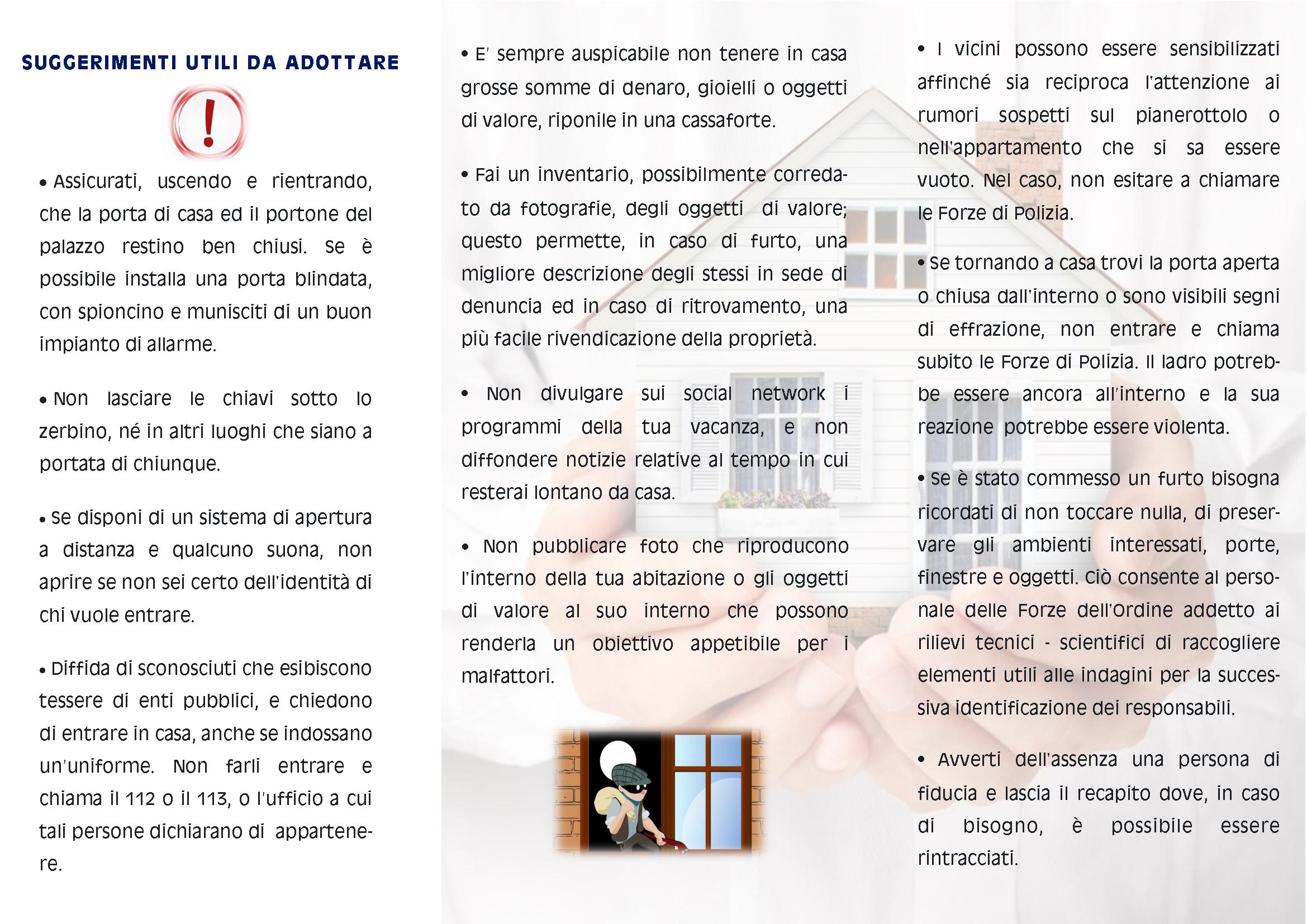 SUGGERIMENTI UTILI DA ADOTTARE

!

• Assicurati, uscendo e rientrando, che la porta di casa ed il portone del palazzo restino ben chiusi. Se è possibile installa una porta blindata, con spioncino e munisciti di un buon impianto di allarme.

• Non lasciare le chiavi sotto lo zerbino, né in altri luoghi che siano a portata di chiunque.

• Se disponi di un sistema di apertura a distanza e qualcuno suona, non aprire se non sei certo dell'identità di chi vuole entrare.

• Diffida di sconosciuti che esibiscono tessere di enti pubblici, e chiedono di entrare in casa, anche se indossano un'uniforme. Non farli entrare e chiama il 112 o il 113, o l'ufficio a cui tali persone dichiarano di appartenere.

• E' sempre auspicabile non tenere in casa grosse somme di denaro, gioielli o oggetti di valore, riponile in una cassaforte.

• Fai un inventario, possibilmente corredato da fotografie, degli oggetti di valore; questo permette, in caso di furto, una migliore descrizione degli stessi in sede di denuncia ed in caso di ritrovamento, una più facile rivendicazione della proprietà.

• Non divulgare sui social network i programmi della tua vacanza, e non diffondere notizie relative al tempo in cui resterai lontano da casa.

• Non pubblicare foto che riproducono l'interno della tua abitazione o gli oggetti di valore al suo interno che possono renderla un obiettivo appetibile per i malfattori.

• I vicini possono essere sensibilizzati affinché sia reciproca l'attenzione ai rumori sospetti sul pianerottolo o nell'appartamento che si sa essere vuoto. Nel caso, non esitare a chiamare le Forze di Polizia.

• Se tornando a casa trovi la porta aperta o chiusa dall'interno o sono visibili segni di effrazione, non entrare e chiama subito le Forze di Polizia. Il ladro potrebbe essere ancora all'interno e la sua reazione potrebbe essere violenta.

• Se è stato commesso un furto bisogna ricordati di non toccare nulla, di preservare gli ambienti interessati, porte, finestre e oggetti. Ciò consente al personale delle Forze dell'Ordine addetto ai rilievi tecnici - scientifici di raccogliere elementi utili alle indagini per la successiva identificazione dei responsabili.

• Avverti dell'assenza una persona di fiducia e lascia il recapito dove, in caso di bisogno, è possibile essere rintracciati.